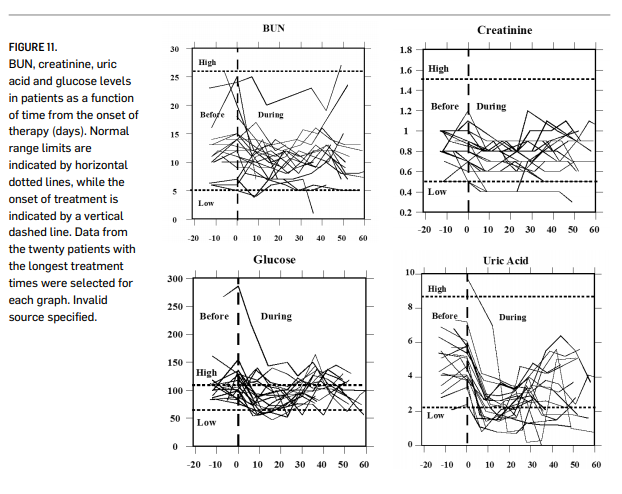 FIGURE 11.
BUN, creatinine, uric acid and glucose levels in patients as a function of time from the onset of therapy (days). Normal range limits are indicated by horizontal dotted lines, while the onset of treatment is indicated by a vertical dashed line. Data from the twenty patients with the longest treatment times were selected for each graph. Invalid source specified.

BUN
30
25
20
15
10
5
0
High
Before
During
Low
-20 -10 0 10 20 30 40 50 60

Creatinine
1.8
1.6
1.4
1.2
1
0.8
0.6
0.4
0.2
High
Before
During
Low
-20 -10 0 10 20 30 40 50 60

Glucose
300
250
200
150
100
50
0
Before
During
High
Low
-20 -10 0 10 20 30 40 50 60

Uric Acid
10
8
6
4
2
0
High
Before
During
Low
-20 -10 0 10 20 30 40 50 60